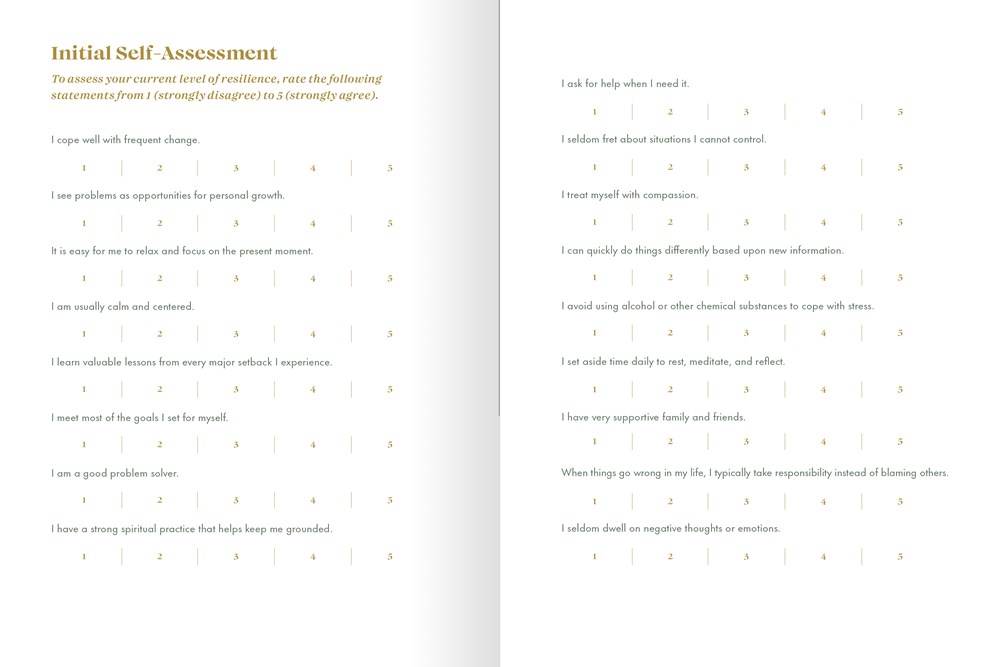 Initial Self-Assessment

To assess your current level of resilience, rate the following statements from 1 (strongly disagree) to 5 (strongly agree).

I cope well with frequent change.

1 | 2 | 3 | 4 | 5

I see problems as opportunities for personal growth.

1 | 2 | 3 | 4 | 5

It is easy for me to relax and focus on the present moment.

1 | 2 | 3 | 4 | 5

I am usually calm and centered.

1 | 2 | 3 | 4 | 5

I learn valuable lessons from every major setback I experience.

1 | 2 | 3 | 4 | 5

I meet most of the goals I set for myself.

1 | 2 | 3 | 4 | 5

I am a good problem solver.

1 | 2 | 3 | 4 | 5

I have a strong spiritual practice that helps keep me grounded.

1 | 2 | 3 | 4 | 5

I ask for help when I need it.

1 | 2 | 3 | 4 | 5

I seldom fret about situations I cannot control.

1 | 2 | 3 | 4 | 5

I treat myself with compassion.

1 | 2 | 3 | 4 | 5

I can quickly do things differently based upon new information.

1 | 2 | 3 | 4 | 5

I avoid using alcohol or other chemical substances to cope with stress.

1 | 2 | 3 | 4 | 5

I set aside time daily to rest, meditate, and reflect.

1 | 2 | 3 | 4 | 5

I have very supportive family and friends.

1 | 2 | 3 | 4 | 5

When things go wrong in my life, I typically take responsibility instead of blaming others.

1 | 2 | 3 | 4 | 5

I seldom dwell on negative thoughts or emotions.

1 | 2 | 3 | 4 | 5